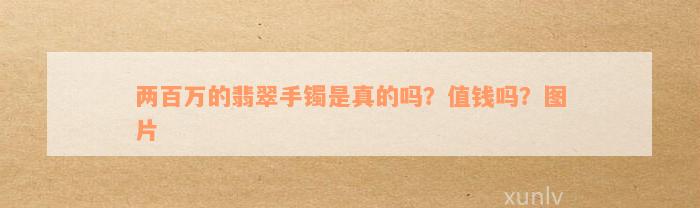 两百万的翡翠手镯是真的吗？值钱吗？图片

xunlv